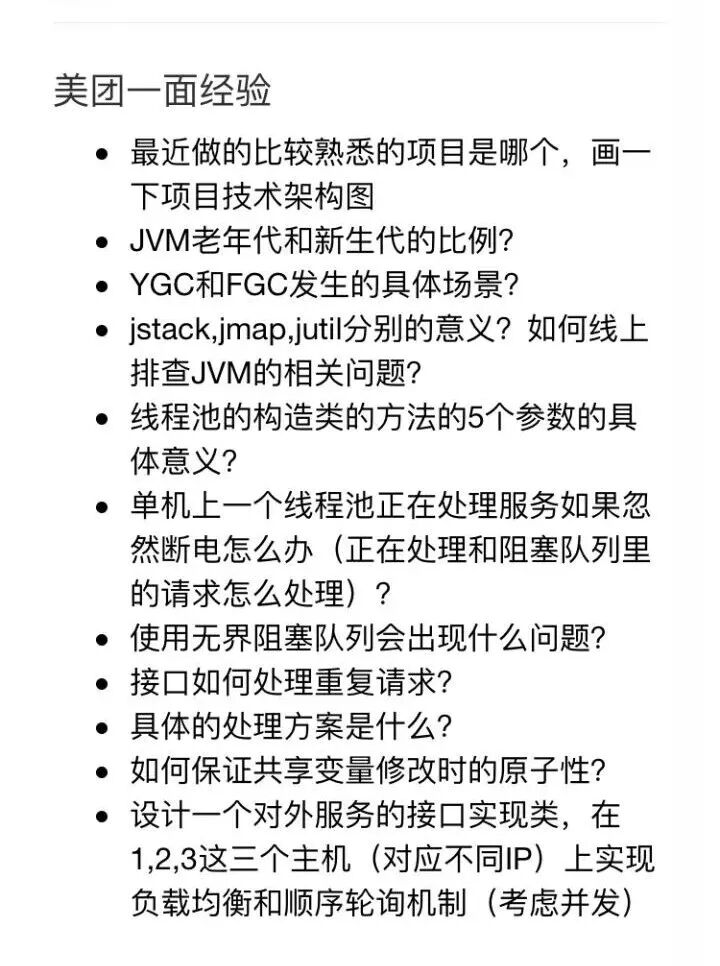 美团一面经验

- 最近做的比较熟悉的项目是哪个，画一下项目技术架构图
- JVM老年代和新生代的比例?
- YGC和FGC发生的具体场景?
- jstack,jmap,jutil分别的意义？如何线上排查JVM的相关问题?
- 线程池的构造类的方法的5个参数的具体意义?
- 单机上一个线程池正在处理服务如果忽然断电怎么办（正在处理和阻塞队列里的请求怎么处理）？
- 使用无界阻塞队列会出现什么问题?
- 接口如何处理重复请求?
- 具体的处理方案是什么?
- 如何保证共享变量修改时的原子性?
- 设计一个对外服务的接口实现类，在1,2,3这三个主机（对应不同IP）上实现负载均衡和顺序轮询机制（考虑并发）